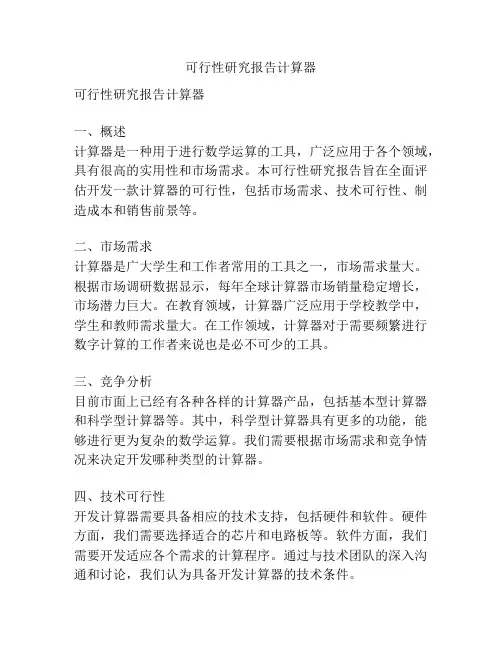 可行性研究报告计算器

可行性研究报告计算器

一、概述
计算器是一种用于进行数学运算的工具，广泛应用于各个领域，具有很高的实用性和市场需求。本可行性研究报告旨在全面评估开发一款计算器的可行性，包括市场需求、技术可行性、制造成本和销售前景等。

二、市场需求
计算器是广大学生和工作者常用的工具之一，市场需求量大。根据市场调研数据显示，每年全球计算器市场销量稳定增长，市场潜力巨大。在教育领域，计算器广泛应用于学校教学中，学生和教师需求量大。在工作领域，计算器对于需要频繁进行数字计算的工作者来说也是必不可少的工具。

三、竞争分析
目前市面上已经有各种各样的计算器产品，包括基本型计算器和科学型计算器等。其中，科学型计算器具有更多的功能，能够进行更为复杂的数学运算。我们需要根据市场需求和竞争情况来决定开发哪种类型的计算器。

四、技术可行性
开发计算器需要具备相应的技术支持，包括硬件和软件。硬件方面，我们需要选择适合的芯片和电路板等。软件方面，我们需要开发适应各个需求的计算程序。通过与技术团队的深入沟通和讨论，我们认为具备开发计算器的技术条件。